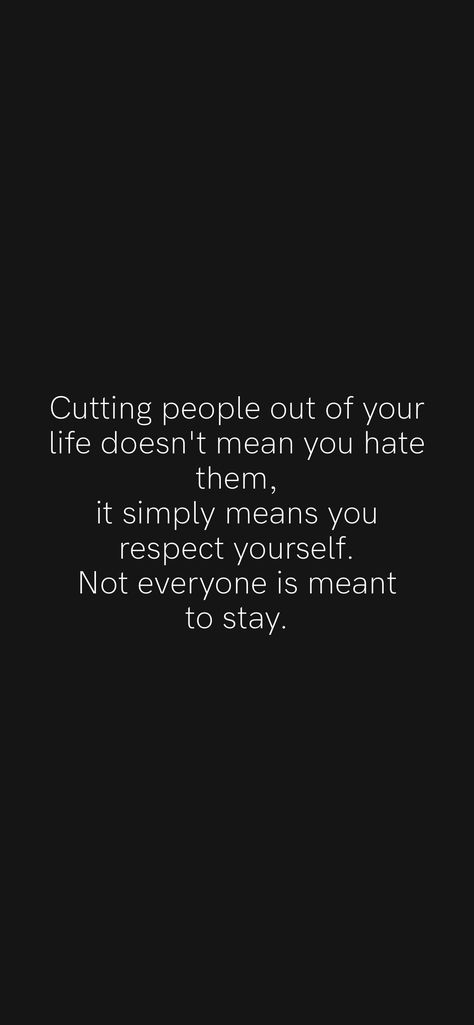 Cutting people out of your life doesn't mean you hate them,
it simply means you respect yourself.
Not everyone is meant to stay.